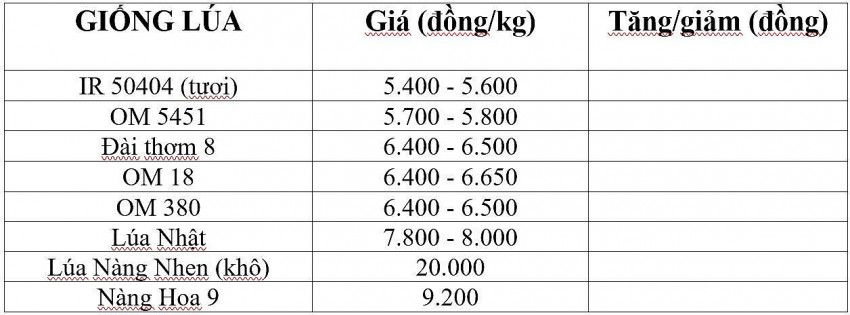 | GIỐNG LÚA | Giá (đồng/kg) | Tăng/giảm (đồng) |
|---|---|---|
| IR 50404 (tươi) | 5.400 - 5.600 | |
| OM 5451 | 5.700 - 5.800 | |
| Đài thơm 8 | 6.400 - 6.500 | |
| OM 18 | 6.400 - 6.650 | |
| OM 380 | 6.400 - 6.500 | |
| Lúa Nhật | 7.800 - 8.000 | |
| Lúa Nàng Nhen (khô) | 20.000 | |
| Nàng Hoa 9 | 9.200 | |